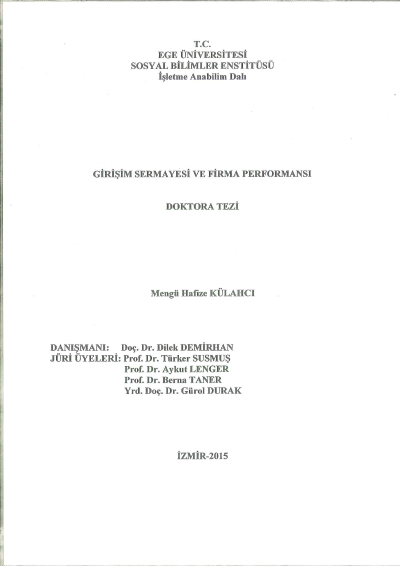 T.C.
EGE ÜNİVERSİTESİ
SOSYAL BİLİMLER ENSTİTÜSÜ
İşletme Anabilim Dalı

GİRİŞİM SERMAYESİ VE FİRMA PERFORMANSI

DOKTORA TEZİ

Mengü Hafize KÜLAHCI

DANIŞMANI: Doç. Dr. Dilek DEMİRHAN
JÜRİ ÜYELERİ: Prof. Dr. Türker SUSMUŞ
Prof. Dr. Aykut LENGER
Prof. Dr. Berna TANER
Yrd. Doç. Dr. Gürol DURAK

İZMİR-2015